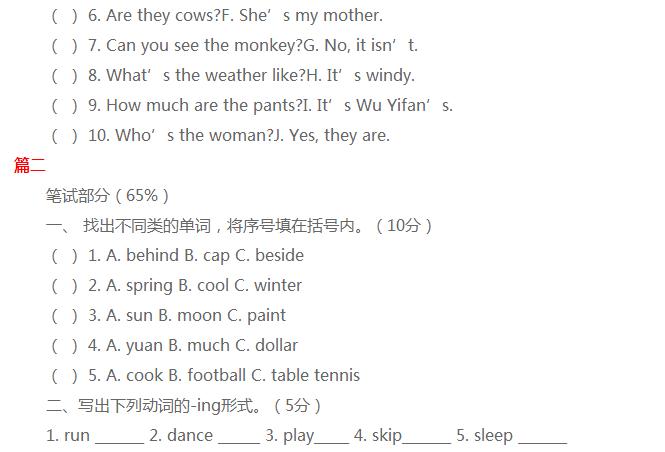 ( ) 6. Are they cows?F. She's my mother.

( ) 7. Can you see the monkey?G. No, it isn't.

( ) 8. What's the weather like?H. It's windy.

( ) 9. How much are the pants?I. It's Wu Yifan's.

( ) 10. Who's the woman?J. Yes, they are.

篇二

笔试部分(65%)

一、找出不同类的单词,将序号填在括号内。(10分)

( ) 1. A. behind B. cap C. beside

( ) 2. A. spring B. cool C. winter

( ) 3. A. sun B. moon C. paint

( ) 4. A. yuan B. much C. dollar

( ) 5. A. cook B. football C. table tennis

二、写出下列动词的-ing形式。(5分)

1. run ____ 2. dance ____ 3. play____ 4. skip____ 5. sleep ____